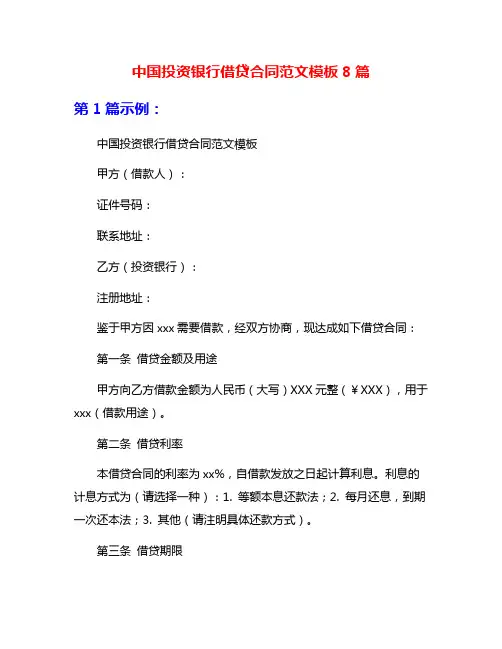 中国投资银行借贷合同范文模板 8 篇

第 1 篇示例：

中国投资银行借贷合同范文模板

甲方（借款人）：

证件号码：

联系地址：

乙方（投资银行）：

注册地址：

鉴于甲方因 xxx 需要借款，经双方协商，现达成如下借贷合同：

第一条 借贷金额及用途

甲方向乙方借款金额为人民币（大写）XXX 元整（￥XXX），用于 xxx（借款用途）。

第二条 借贷利率

本借贷合同的利率为 xx%，自借款发放之日起计算利息。利息的计息方式为（请选择一种）：1. 等额本息还款法；2. 每月还息，到期一次还本法；3. 其他（请注明具体还款方式）。

第三条 借贷期限